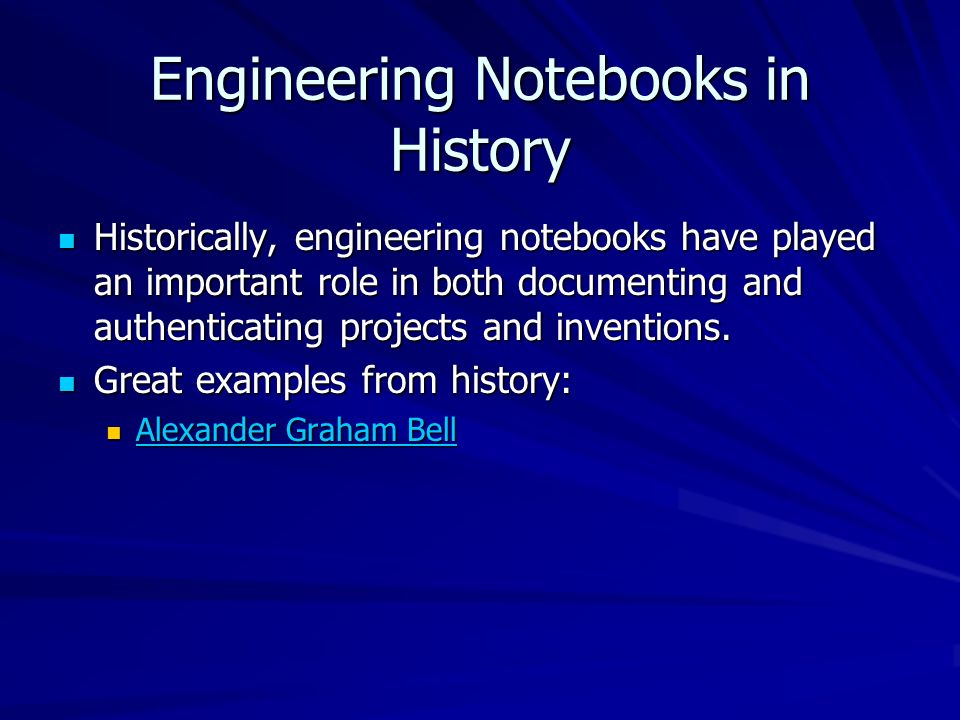 Engineering Notebooks in History

Historically, engineering notebooks have played an important role in both documenting and authenticating projects and inventions.

Great examples from history:

Alexander Graham Bell